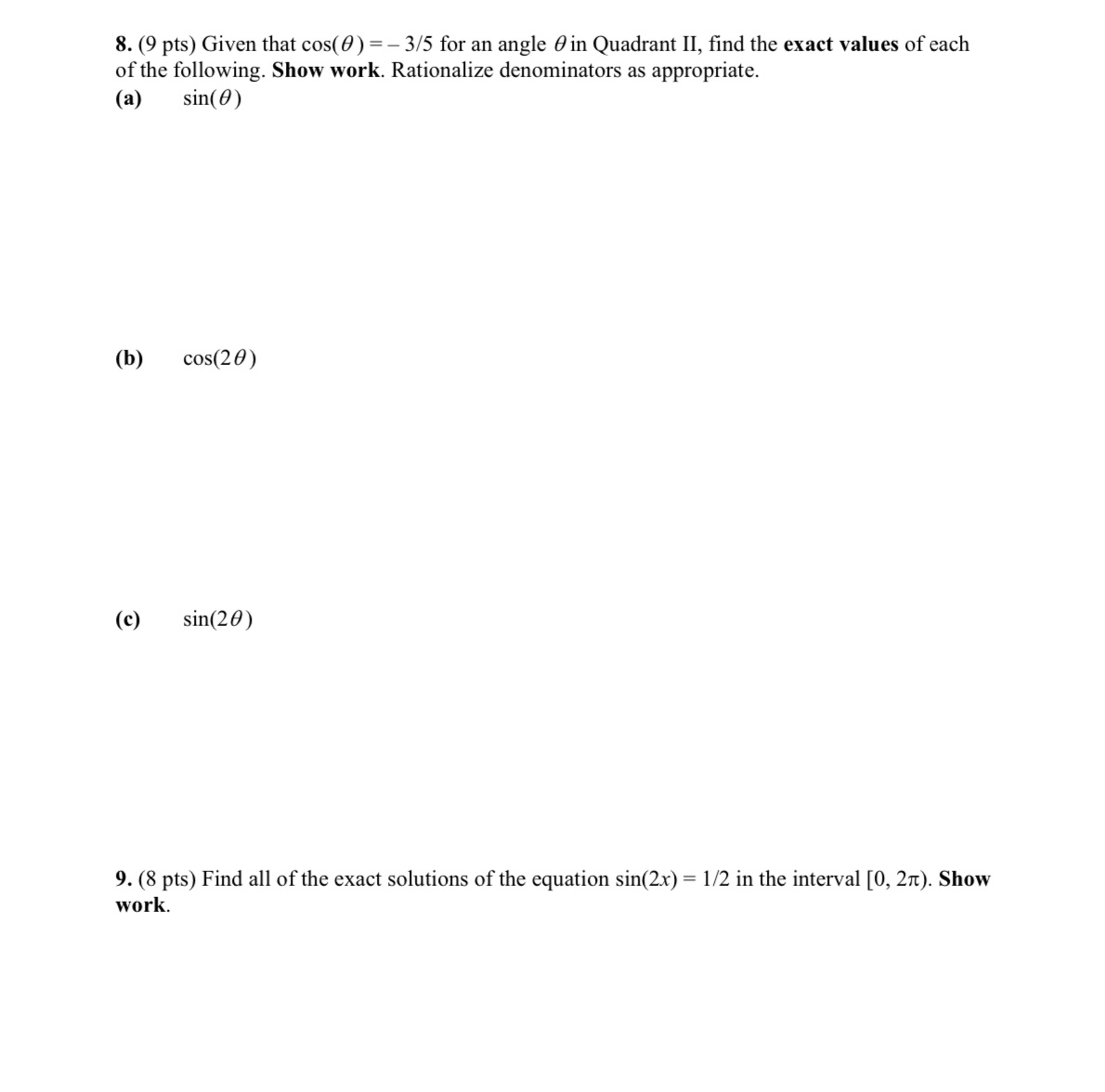 8. (9 pts) Given that $\cos(\theta) = -3/5$ for an angle $\theta$ in Quadrant II, find the exact values of each of the following. Show work. Rationalize denominators as appropriate.

(a) $\sin(\theta)$

(b) $\cos(2\theta)$

(c) $\sin(2\theta)$

9. (8 pts) Find all of the exact solutions of the equation $\sin(2x) = 1/2$ in the interval $[0, 2\pi)$. Show work.